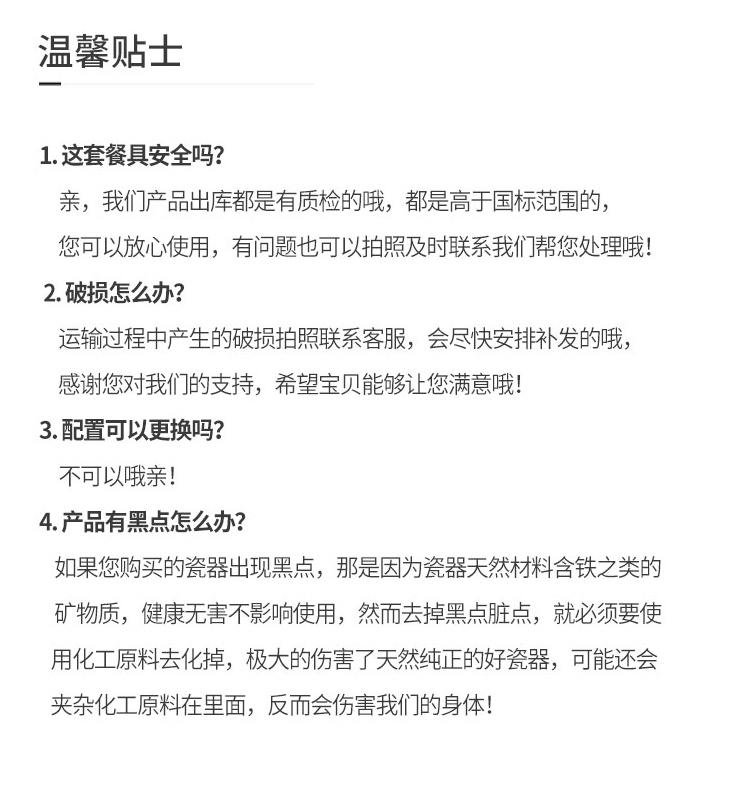 温馨贴士

1. 这套餐具安全吗?

亲，我们产品出库都是有质检的哦，都是高于国标范围的，您可以放心使用，有问题也可以拍照及时联系我们帮您处理哦!

2. 破损怎么办?

运输过程中产生的破损拍照联系客服，会尽快安排补发的哦，感谢您对我们的支持，希望宝贝能够让您满意哦!

3. 配置可以更换吗?

不可以哦亲!

4. 产品有黑点怎么办?

如果您购买的瓷器出现黑点，那是因为瓷器天然材料含铁之类的矿物质，健康无害不影响使用，然而去掉黑点脏点，就必须要使用化工原料去化掉，极大的伤害了天然纯正的好瓷器，可能还会夹杂化工原料在里面，反而会伤害我们的身体!